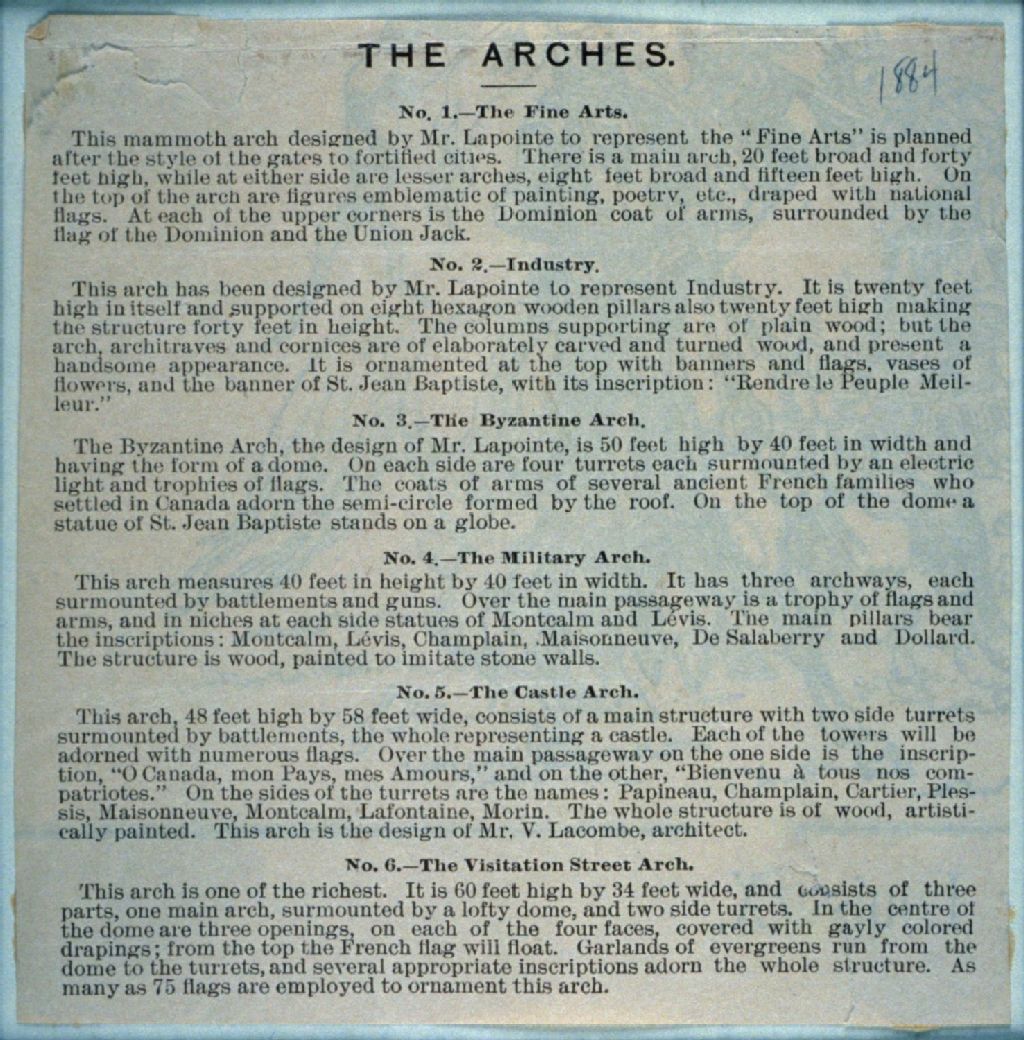 THE ARCHES.

1884

No. 1.—The Fine Arts.

This mammoth arch designed by Mr. Lapointe to represent the "Fine Arts" is planned after the style of the gates to fortified cities. There is a main arch, 20 feet broad and forty feet high, while at either side are lesser arches, eight feet broad and fifteen feet high. On the top of the arch are figures emblematic of painting, poetry, etc., draped with national flags. At each of the upper corners is the Dominion coat of arms, surrounded by the flag of the Dominion and the Union Jack.

No. 2.—Industry.

This arch has been designed by Mr. Lapointe to represent Industry. It is twenty feet high in itself and supported on eight hexagon wooden pillars also twenty feet high making the structure forty feet in height. The columns supporting are of plain wood; but the arch, architraves and cornices are of elaborately carved and turned wood, and present a handsome appearance. It is ornamented at the top with banners and flags, vases of flowers, and the banner of St. Jean Baptiste, with its inscription: "Rendre le Peuple Meilleur."

No. 3.—The Byzantine Arch.

The Byzantine Arch, the design of Mr. Lapointe, is 50 feet high by 40 feet in width and having the form of a dome. On each side are four turrets each surmounted by an electric light and trophies of flags. The coats of arms of several ancient French families who settled in Canada adorn the semi-circle formed by the roof. On the top of the dome a statue of St. Jean Baptiste stands on a globe.

No. 4.—The Military Arch.

This arch measures 40 feet in height by 40 feet in width. It has three archways, each surmounted by battlements and guns. Over the main passageway is a trophy of flags and arms, and in niches at each side statues of Montcalm and Lévis. The main pillars bear the inscriptions: Montcalm, Lévis, Champlain, Maisonneuve, De Salaberry and Dollard. The structure is wood, painted to imitate stone walls.

No. 5.—The Castle Arch.

This arch, 48 feet high by 58 feet wide, consists of a main structure with two side turrets surmounted by battlements, the whole representing a castle. Each of the towers will be adorned with numerous flags. Over the main passageway on the one side is the inscription, "O Canada, mon Pays, mes Amours," and on the other, "Bienvenu à tous nos compatriotes." On the sides of the turrets are the names: Papineau, Champlain, Cartier, Plessis, Maisonneuve, Montcalm, Lafontaine, Morin. The whole structure is of wood, artistically painted. This arch is the design of Mr. V. Lacombe, architect.

No. 6.—The Visitation Street Arch.

This arch is one of the richest. It is 60 feet high by 34 feet wide, and consists of three parts, one main arch, surmounted by a lofty dome, and two side turrets. In the centre of the dome are three openings, on each of the four faces, covered with gayly colored drapings; from the top the French flag will float. Garlands of evergreens run from the dome to the turrets, and several appropriate inscriptions adorn the whole structure. As many as 75 flags are employed to ornament this arch.